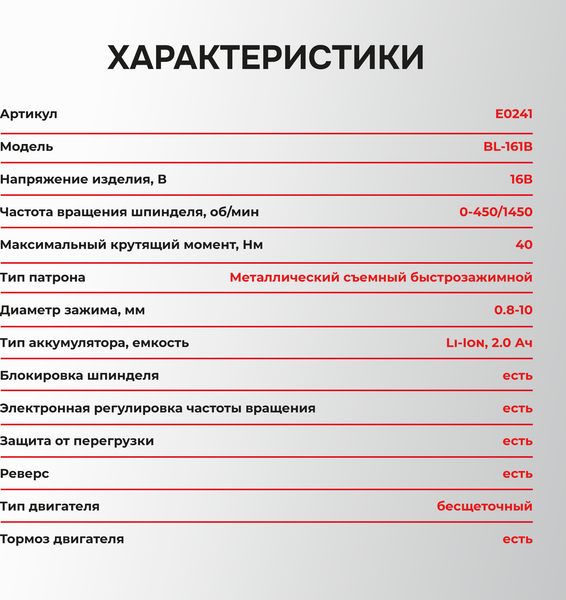 ХАРАКТЕРИСТИКИ

| | |
|---|---|
| Артикул | E0241 |
| Модель | BL-161B |
| Напряжение изделия, В | 16В |
| Частота вращения шпинделя, об/мин | 0-450/1450 |
| Максимальный крутящий момент, Нм | 40 |
| Тип патрона | Металлический съемный быстрозажимной |
| Диаметр зажима, мм | 0.8-10 |
| Тип аккумулятора, емкость | Li-Ion, 2.0 Ач |
| Блокировка шпинделя | есть |
| Электронная регулировка частоты вращения | есть |
| Защита от перегрузки | есть |
| Реверс | есть |
| Тип двигателя | бесщеточный |
| Тормоз двигателя | есть |